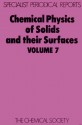 SPECIALIST PERIODICAL REPORTS

Chemical Physics of Solids and their Surfaces
VOLUME 7

THE CHEMICAL SOCIETY